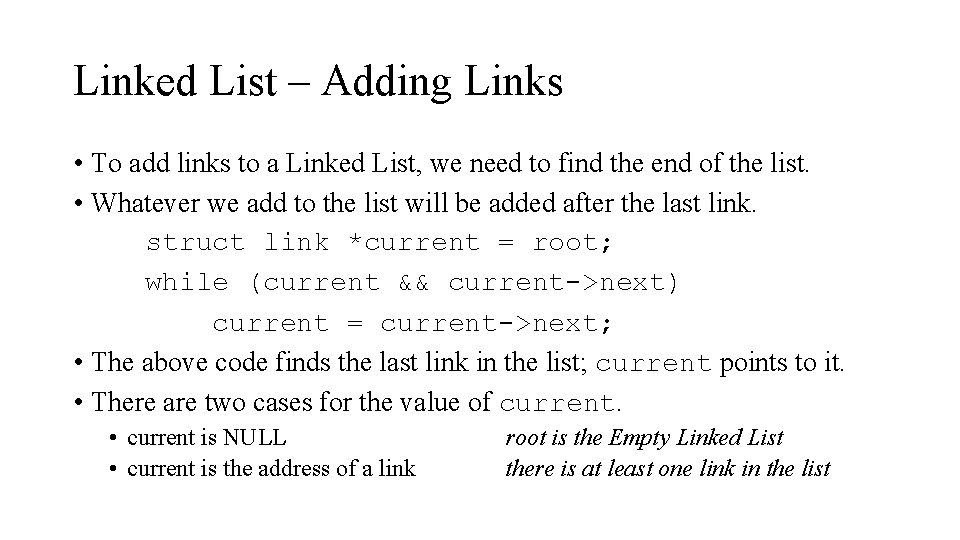 Linked List – Adding Links

• To add links to a Linked List, we need to find the end of the list.
• Whatever we add to the list will be added after the last link.

struct link *current = root;
while (current && current->next)
    current = current->next;

• The above code finds the last link in the list; current points to it.
• There are two cases for the value of current.
• current is NULL    root is the Empty Linked List
• current is the address of a link    there is at least one link in the list